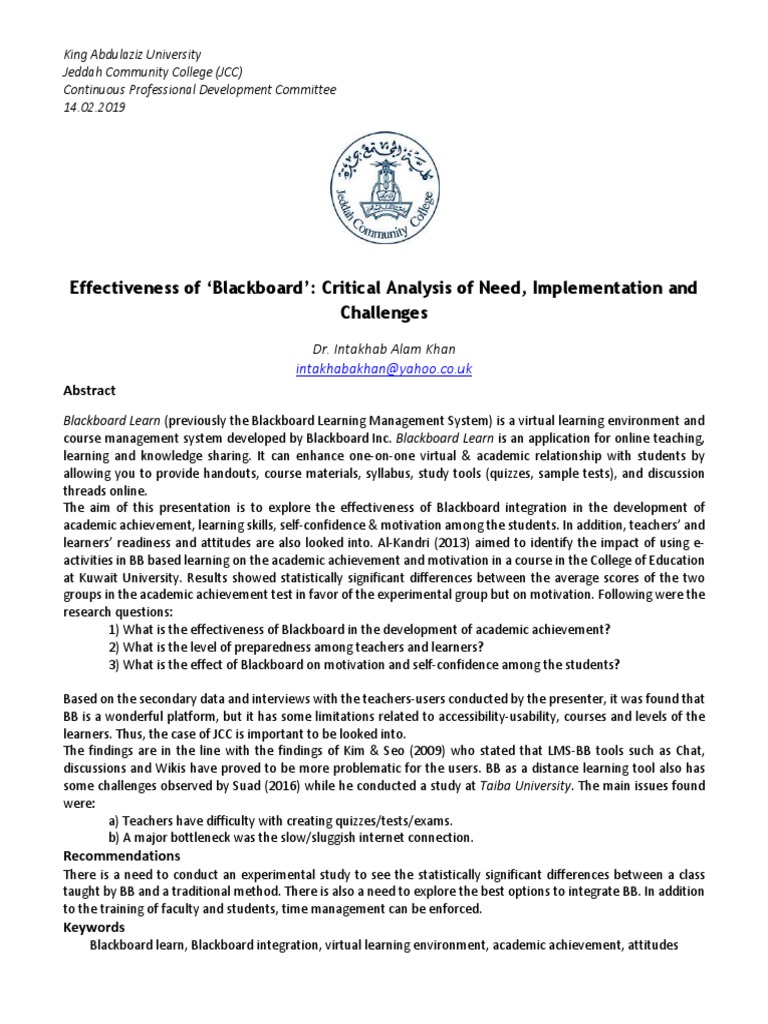 King Abdulaziz University
Jeddah Community College (JCC)
Continuous Professional Development Committee
14.02.2019

Jeddah Community College

Effectiveness of 'Blackboard': Critical Analysis of Need, Implementation and Challenges

Dr. Intakhab Alam Khan
intakhabakhan@yahoo.co.uk

Abstract

Blackboard Learn (previously the Blackboard Learning Management System) is a virtual learning environment and course management system developed by Blackboard Inc. Blackboard Learn is an application for online teaching, learning and knowledge sharing. It can enhance one-on-one virtual & academic relationship with students by allowing you to provide handouts, course materials, syllabus, study tools (quizzes, sample tests), and discussion threads online.
The aim of this presentation is to explore the effectiveness of Blackboard integration in the development of academic achievement, learning skills, self-confidence & motivation among the students. In addition, teachers' and learners' readiness and attitudes are also looked into. Al-Kandri (2013) aimed to identify the impact of using e-activities in BB based learning on the academic achievement and motivation in a course in the College of Education at Kuwait University. Results showed statistically significant differences between the average scores of the two groups in the academic achievement test in favor of the experimental group but on motivation. Following were the research questions:
1) What is the effectiveness of Blackboard in the development of academic achievement?
2) What is the level of preparedness among teachers and learners?
3) What is the effect of Blackboard on motivation and self-confidence among the students?

Based on the secondary data and interviews with the teachers-users conducted by the presenter, it was found that BB is a wonderful platform, but it has some limitations related to accessibility-usability, courses and levels of the learners. Thus, the case of JCC is important to be looked into.
The findings are in the line with the findings of Kim & Seo (2009) who stated that LMS-BB tools such as Chat, discussions and Wikis have proved to be more problematic for the users. BB as a distance learning tool also has some challenges observed by Suad (2016) while he conducted a study at Taiba University. The main issues found were:
a) Teachers have difficulty with creating quizzes/tests/exams.
b) A major bottleneck was the slow/sluggish internet connection.
Recommendations
There is a need to conduct an experimental study to see the statistically significant differences between a class taught by BB and a traditional method. There is also a need to explore the best options to integrate BB. In addition to the training of faculty and students, time management can be enforced.
Keywords
Blackboard learn, Blackboard integration, virtual learning environment, academic achievement, attitudes